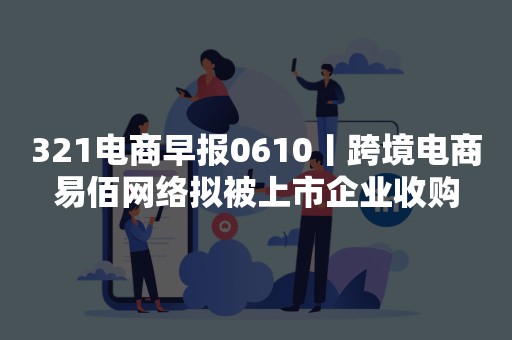 321电商早报0610丨跨境电商易佰网络拟被上市企业收购